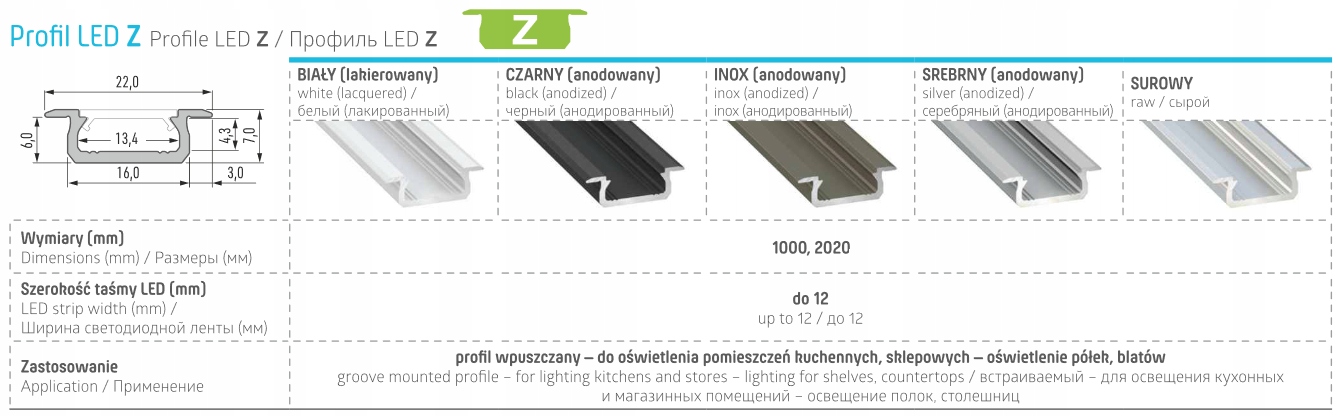 Profil LED Z Profile LED Z / Профиль LED Z

Z

22,0
6,0
13,4
4,3
7,0
16,0
3,0

BIAŁY (lakierowany)
white (lacquered) /
белый (лакированный)

CZARNY (anodowany)
black (anodized) /
черный (анодированный)

INOX (anodowany)
inox (anodized) /
inox (анодированный)

SREBRNY (anodowany)
silver (anodized) /
серебряный (анодированный)

SUROWY
raw / сырой

Wymiary (mm)
Dimensions (mm) / Размеры (мм)

1000, 2020

Szerokość taśmy LED (mm)
LED strip width (mm) /
Ширина светодиодной ленты (мм)

do 12
up to 12 / до 12

Zastosowanie
Application / Применение

profil wpuszczany – do oświetlenia pomieszczeń kuchennych, sklepowych – oświetlenie półek, blatów
groove mounted profile – for lighting kitchens and stores – lighting for shelves, countertops / встраиваемый – для освещения кухонных и магазинных помещений – освещение полок, столешниц